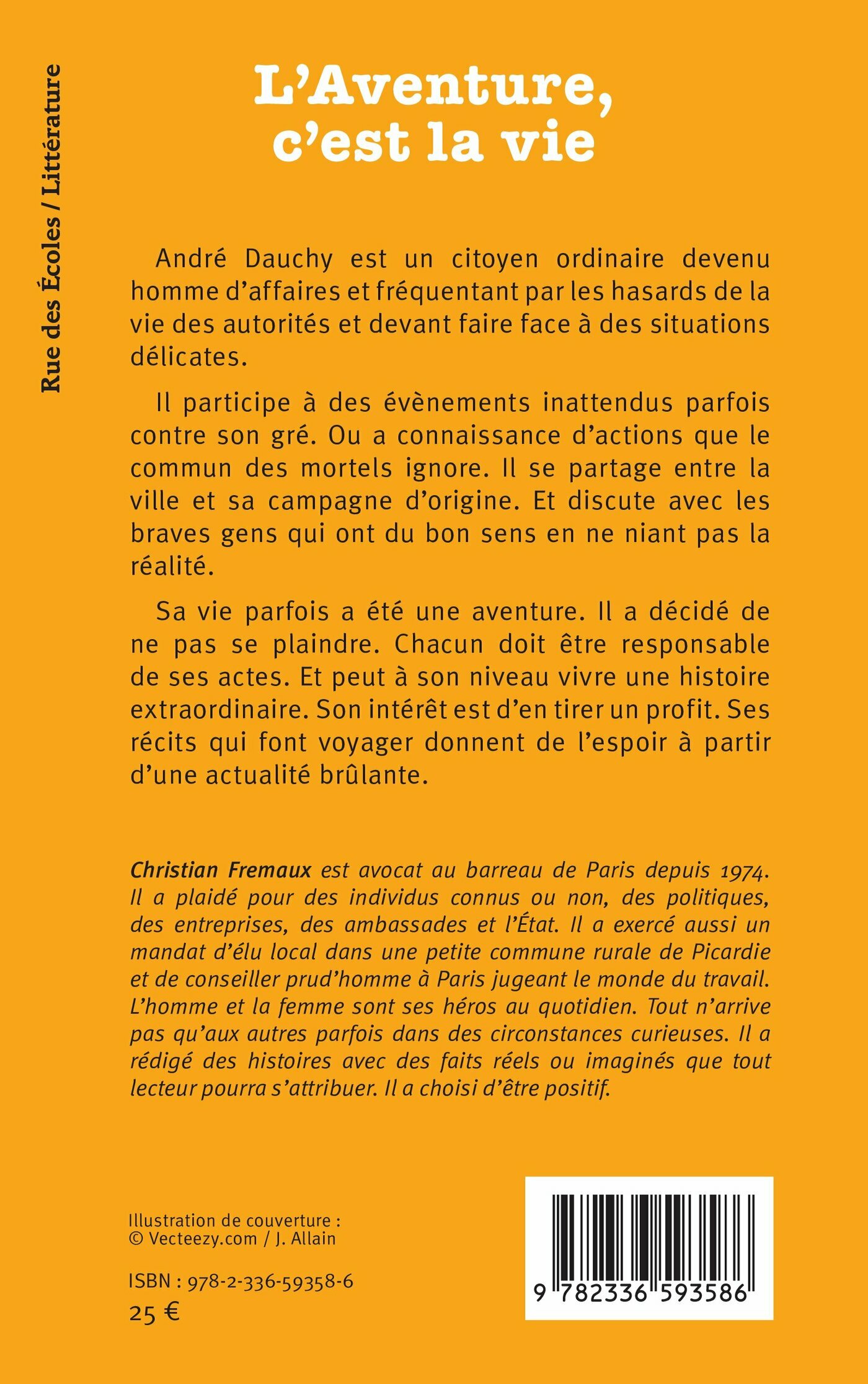 Rue des Écoles / Littérature

L'Aventure, c'est la vie

André Dauchy est un citoyen ordinaire devenu homme d'affaires et fréquentant par les hasards de la vie des autorités et devant faire face à des situations délicates.

Il participe à des évènements inattendus parfois contre son gré. Ou a connaissance d'actions que le commun des mortels ignore. Il se partage entre la ville et sa campagne d'origine. Et discute avec les braves gens qui ont du bon sens en ne niant pas la réalité.

Sa vie parfois a été une aventure. Il a décidé de ne pas se plaindre. Chacun doit être responsable de ses actes. Et peut à son niveau vivre une histoire extraordinaire. Son intérêt est d'en tirer un profit. Ses récits qui font voyager donnent de l'espoir à partir d'une actualité brûlante.

Christian Fremaux est avocat au barreau de Paris depuis 1974. Il a plaidé pour des individus connus ou non, des politiques, des entreprises, des ambassades et l'État. Il a exercé aussi un mandat d'élu local dans une petite commune rurale de Picardie et de conseiller prud'homme à Paris jugeant le monde du travail. L'homme et la femme sont ses héros au quotidien. Tout n'arrive pas qu'aux autres parfois dans des circonstances curieuses. Il a rédigé des histoires avec des faits réels ou imaginés que tout lecteur pourra s'attribuer. Il a choisi d'être positif.

Illustration de couverture :
© Vecteezy.com / J. Allain

ISBN : 978-2-336-59358-6
25 €

9 782336 593586